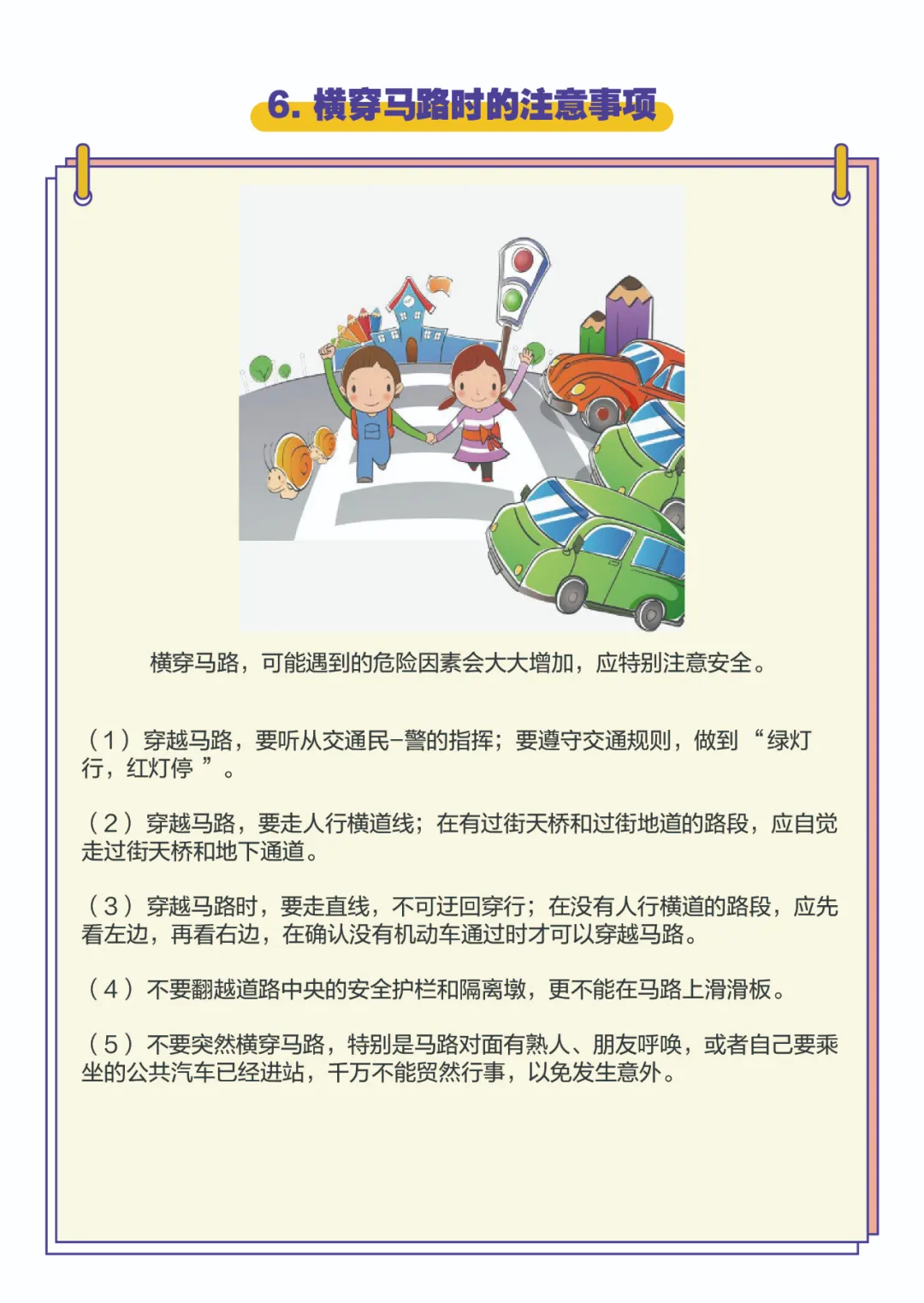 6. 横穿马路时的注意事项

横穿马路，可能遇到的危险因素会大大增加，应特别注意安全。

（1）穿越马路，要听从交通民-警的指挥；要遵守交通规则，做到“绿灯行，红灯停”。

（2）穿越马路，要走人行横道线；在有过街天桥和过街地道的路段，应自觉走过街天桥和地下通道。

（3）穿越马路时，要走直线，不可迂回穿行；在没有人行横道的路段，应先看左边，再看右边，在确认没有机动车通过时才可以穿越马路。

（4）不要翻越道路中央的安全护栏和隔离墩，更不能在马路上滑滑板。

（5）不要突然横穿马路，特别是马路对面有熟人、朋友呼唤，或者自己要乘坐的公共汽车已经进站，千万不能贸然行事，以免发生意外。